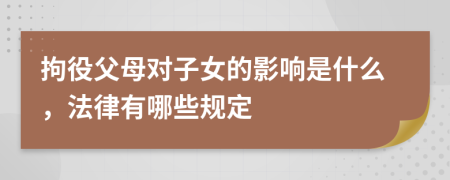 拘役父母对子女的影响是什么，法律有哪些规定